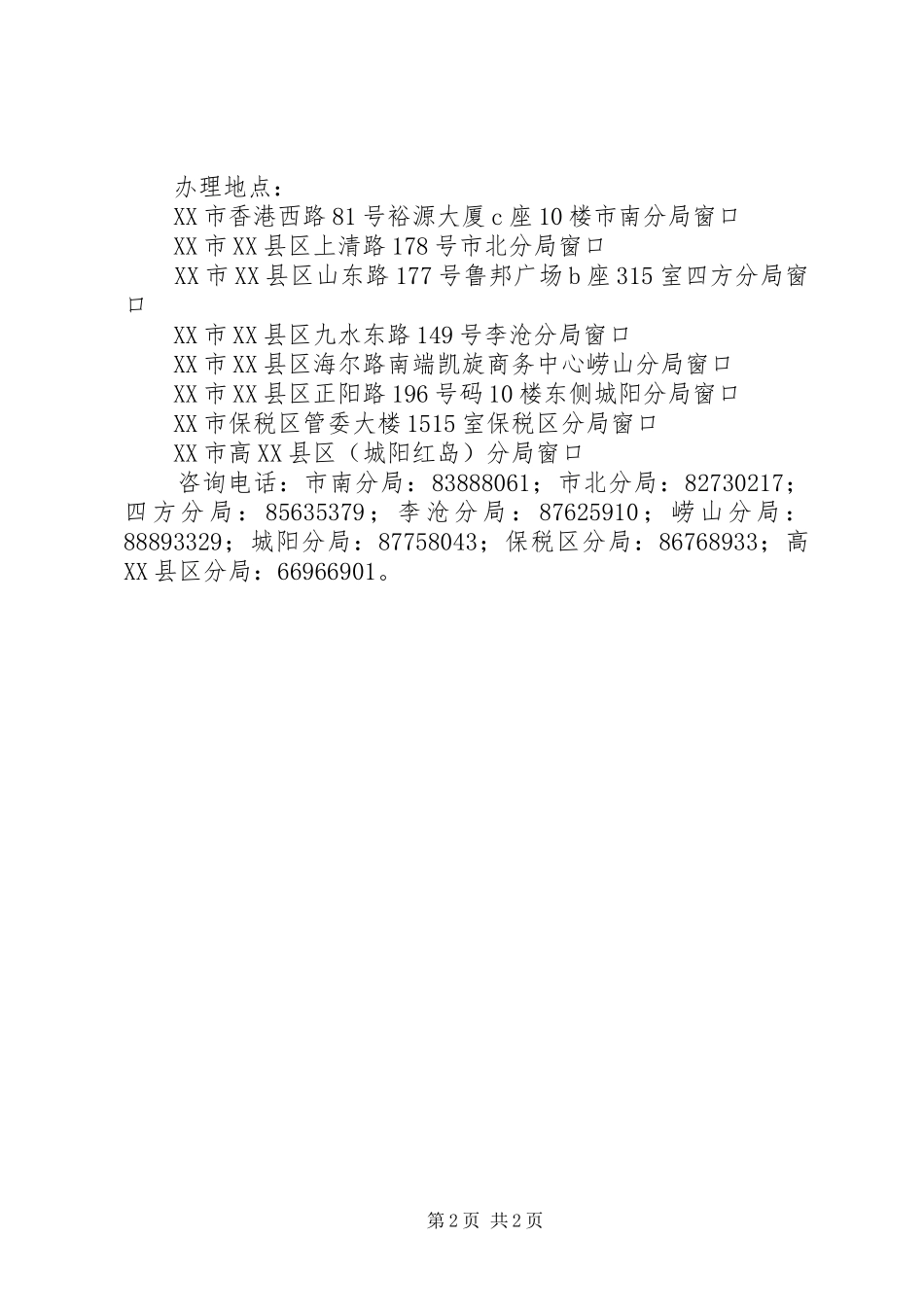 办理地点：

XX市香港西路81号裕源大厦c座10楼市南分局窗口

XX市XX县区上清路178号市北分局窗口

XX市XX县区山东路177号鲁邦广场b座315室四方分局窗口

XX市XX县区九水东路149号李沧分局窗口

XX市XX县区海尔路南端凯旋商务中心崂山分局窗口

XX市XX县区正阳路196号码10楼东侧城阳分局窗口

XX市保税区管委大楼1515室保税区分局窗口

XX市高XX县区（城阳红岛）分局窗口

咨询电话：市南分局：83888061；市北分局：82730217；四方分局：85635379；李沧分局：87625910；崂山分局：88893329；城阳分局：87758043；保税区分局：86768933；高XX县区分局：66966901。

第2页 共2页